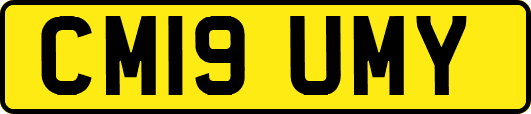 CM19 UMY